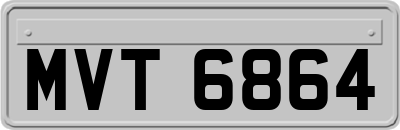 MVT 6864